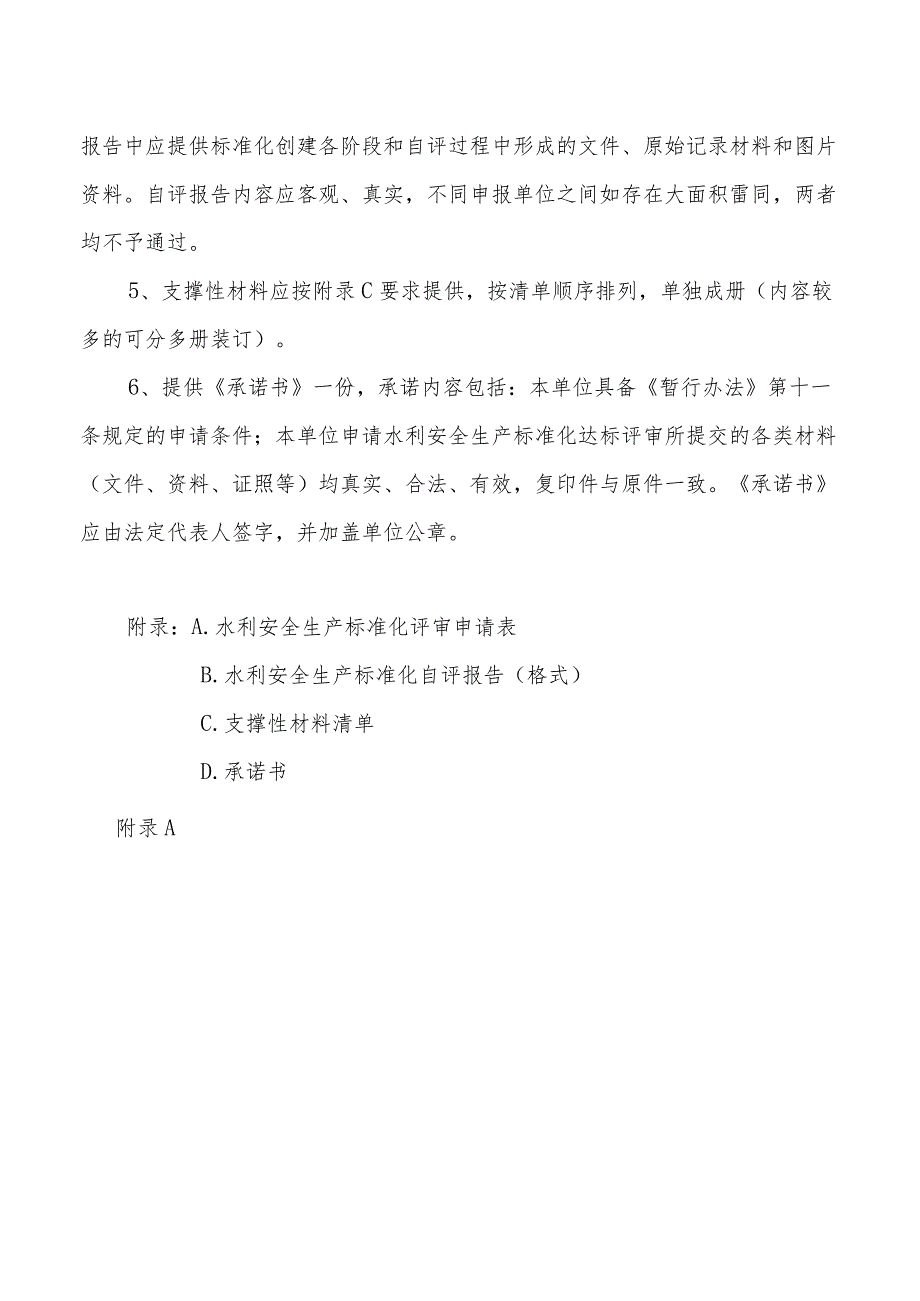 报告中应提供标准化创建各阶段和自评过程中形成的文件、原始记录材料和图片资料。自评报告内容应客观、真实，不同申报单位之间如存在大面积雷同，两者均不予通过。

5、支撑性材料应按附录C要求提供，按清单顺序排列，单独成册（内容较多的可分多册装订）。

6、提供《承诺书》一份，承诺内容包括：本单位具备《暂行办法》第十一条规定的申请条件；本单位申请水利安全生产标准化达标评审所提交的各类材料（文件、资料、证照等）均真实、合法、有效，复印件与原件一致。《承诺书》应由法定代表人签字，并加盖单位公章。

附录：A.水利安全生产标准化评审申请表

B.水利安全生产标准化自评报告（格式）

C.支撑性材料清单

D.承诺书

附录A